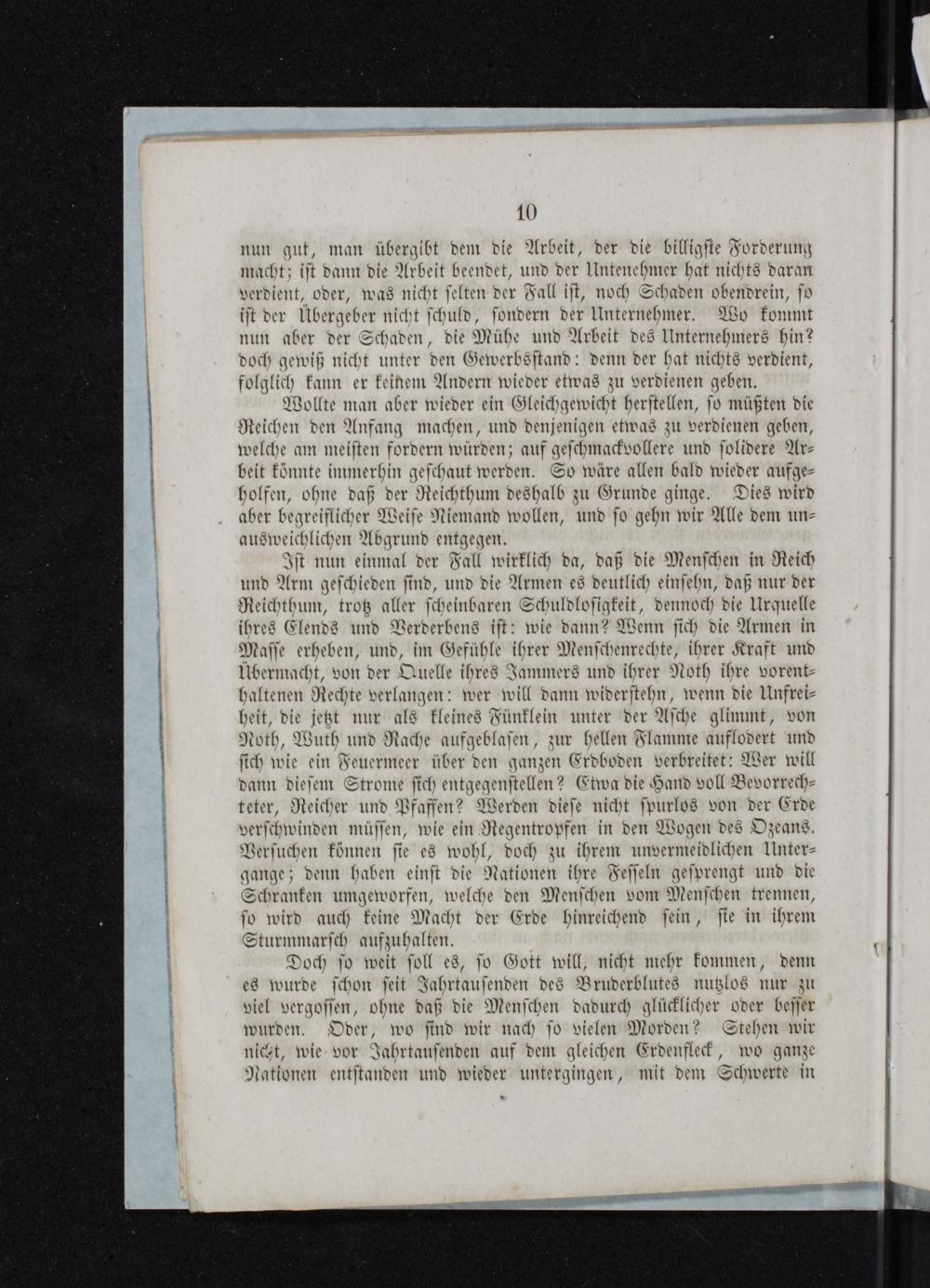 10

nun gut, man übergibt dem die Arbeit, der die billigste Forderung macht; ist dann die Arbeit beendet, und der Untenehmer hat nichts daran verdient, oder, was nicht selten der Fall ist, noch Schaden obendrein, so ist der Übergeber nicht schuld, sondern der Unternehmer. Wo kommt nun aber der Schaden, die Mühe und Arbeit des Unternehmers hin? doch gewiß nicht unter den Gewerbsstand: denn der hat nichts verdient, folglich kann er keinem Andern wieder etwas zu verdienen geben.

Wollte man aber wieder ein Gleichgewicht herstellen, so müßten die Reichen den Anfang machen, und denjenigen etwas zu verdienen geben, welche am meisten fordern würden; auf geschmackvollere und solidere Arbeit könnte immerhin geschaut werden. So wäre allen bald wieder aufgeholfen, ohne daß der Reichthum deshalb zu Grunde ginge. Dies wird aber begreiflicher Weise Niemand wollen, und so gehn wir Alle dem unausweichlichen Abgrund entgegen.

Ist nun einmal der Fall wirklich da, daß die Menschen in Reich und Arm geschieden sind, und die Armen es deutlich einsehn, daß nur der Reichthum, trotz aller scheinbaren Schuldlosigkeit, dennoch die Urquelle ihres Elends und Verderbens ist: wie dann? Wenn sich die Armen in Masse erheben, und, im Gefühle ihrer Menschenrechte, ihrer Kraft und Übermacht, von der Quelle ihres Jammers und ihrer Noth ihre vorenthaltenen Rechte verlangen: wer will dann widerstehn, wenn die Unfreiheit, die jetzt nur als kleines Fünklein unter der Asche glimmt, von Noth, Wuth und Rache aufgeblasen, zur hellen Flamme auflodert und sich wie ein Feuermeer über den ganzen Erdboden verbreitet: Wer will dann diesem Strome sich entgegenstellen? Etwa die Hand voll Bevorrechteter, Reicher und Pfaffen? Werden diese nicht spurlos von der Erde verschwinden müssen, wie ein Regentropfen in den Wogen des Ozeans. Versuchen können sie es wohl, doch zu ihrem unvermeidlichen Untergange; denn haben einst die Nationen ihre Fesseln gesprengt und die Schranken umgeworfen, welche den Menschen vom Menschen trennen, so wird auch keine Macht der Erde hinreichend sein, sie in ihrem Sturmmarsch aufzuhalten.

Doch so weit soll es, so Gott will, nicht mehr kommen, denn es wurde schon seit Jahrtausenden des Bruderblutes nutzlos nur zu viel vergossen, ohne daß die Menschen dadurch glücklicher oder besser wurden. Oder, wo sind wir nach so vielen Morden? Stehen wir nicht, wie vor Jahrtausenden auf dem gleichen Erdenfleck, wo ganze Nationen entstanden und wieder untergingen, mit dem Schwerte in